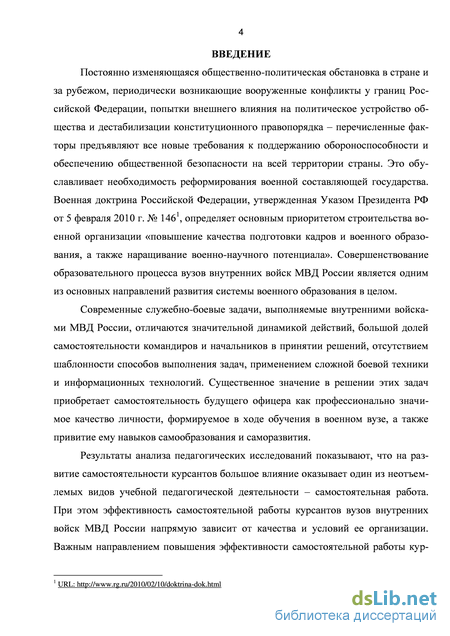 4

ВВЕДЕНИЕ

Постоянно изменяющаяся общественно-политическая обстановка в стране и за рубежом, периодически возникающие вооруженные конфликты у границ Российской Федерации, попытки внешнего влияния на политическое устройство общества и дестабилизации конституционного правопорядка – перечисленные факторы предъявляют все новые требования к поддержанию обороноспособности и обеспечению общественной безопасности на всей территории страны. Это обуславливает необходимость реформирования военной составляющей государства. Военная доктрина Российской Федерации, утвержденная Указом Президента РФ от 5 февраля 2010 г. № 146$^1$, определяет основным приоритетом строительства военной организации «повышение качества подготовки кадров и военного образования, а также наращивание военно-научного потенциала». Совершенствование образовательного процесса вузов внутренних войск МВД России является одним из основных направлений развития системы военного образования в целом.

Современные служебно-боевые задачи, выполняемые внутренними войсками МВД России, отличаются значительной динамикой действий, большой долей самостоятельности командиров и начальников в принятии решений, отсутствием шаблонности способов выполнения задач, применением сложной боевой техники и информационных технологий. Существенное значение в решении этих задач приобретает самостоятельность будущего офицера как профессионально значимое качество личности, формируемое в ходе обучения в военном вузе, а также привитие ему навыков самообразования и саморазвития.

Результаты анализа педагогических исследований показывают, что на развитие самостоятельности курсантов большое влияние оказывает один из неотъемлемых видов учебной педагогической деятельности – самостоятельная работа. При этом эффективность самостоятельной работы курсантов вузов внутренних войск МВД России напрямую зависит от качества и условий ее организации. Важным направлением повышения эффективности самостоятельной работы кур-

$^1$ URL: http://www.rg.ru/2010/02/10/doktrina-dok.html

dsLib.net
библиотека диссертаций